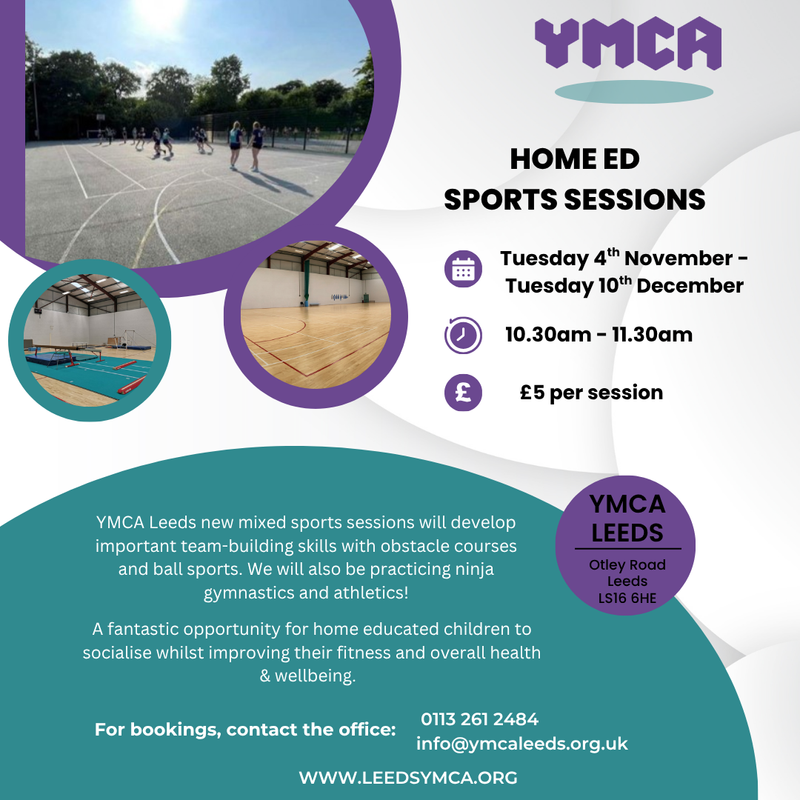 YMCA

HOME ED
SPORTS SESSIONS

Tuesday 4th November -
Tuesday 10th December

10.30am - 11.30am

£5 per session

YMCA Leeds new mixed sports sessions will develop important team-building skills with obstacle courses and ball sports. We will also be practicing ninja gymnastics and athletics!

A fantastic opportunity for home educated children to socialise whilst improving their fitness and overall health & wellbeing.

YMCA
LEEDS
Otley Road
Leeds
LS16 6HE

For bookings, contact the office:
0113 261 2484
info@ymcaleeds.org.uk

WWW.LEEDSYMCA.ORG